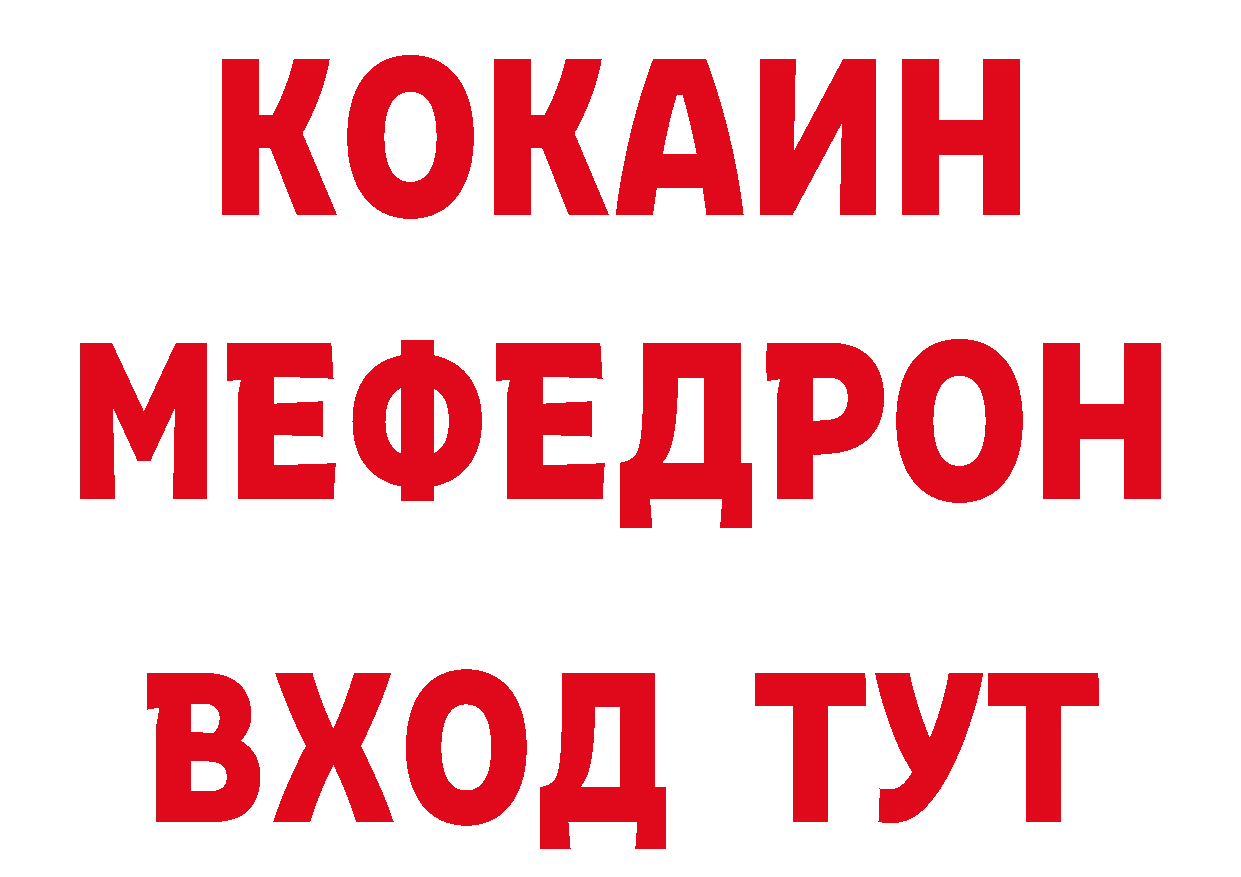 КОКАИН
МЕФЕДРОН
ВХОД ТУТ